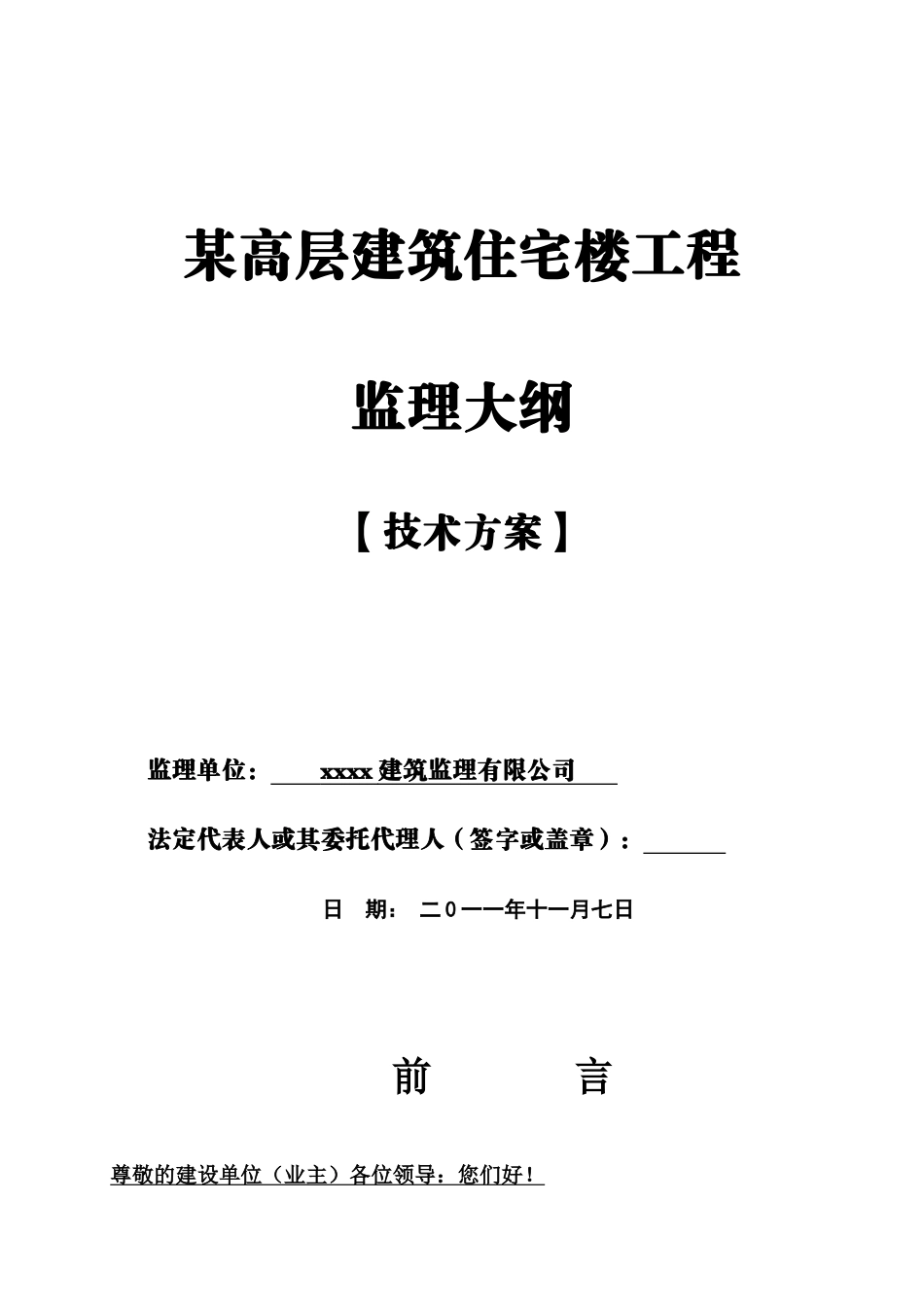 某高层建筑住宅楼工程

监理大纲

【技术方案】

监理单位： xxxx建筑监理有限公司

法定代表人或其委托代理人（签字或盖章）：

日 期： 二0一一年十一月七日

前 言

尊敬的建设单位（业主）各位领导：您们好！